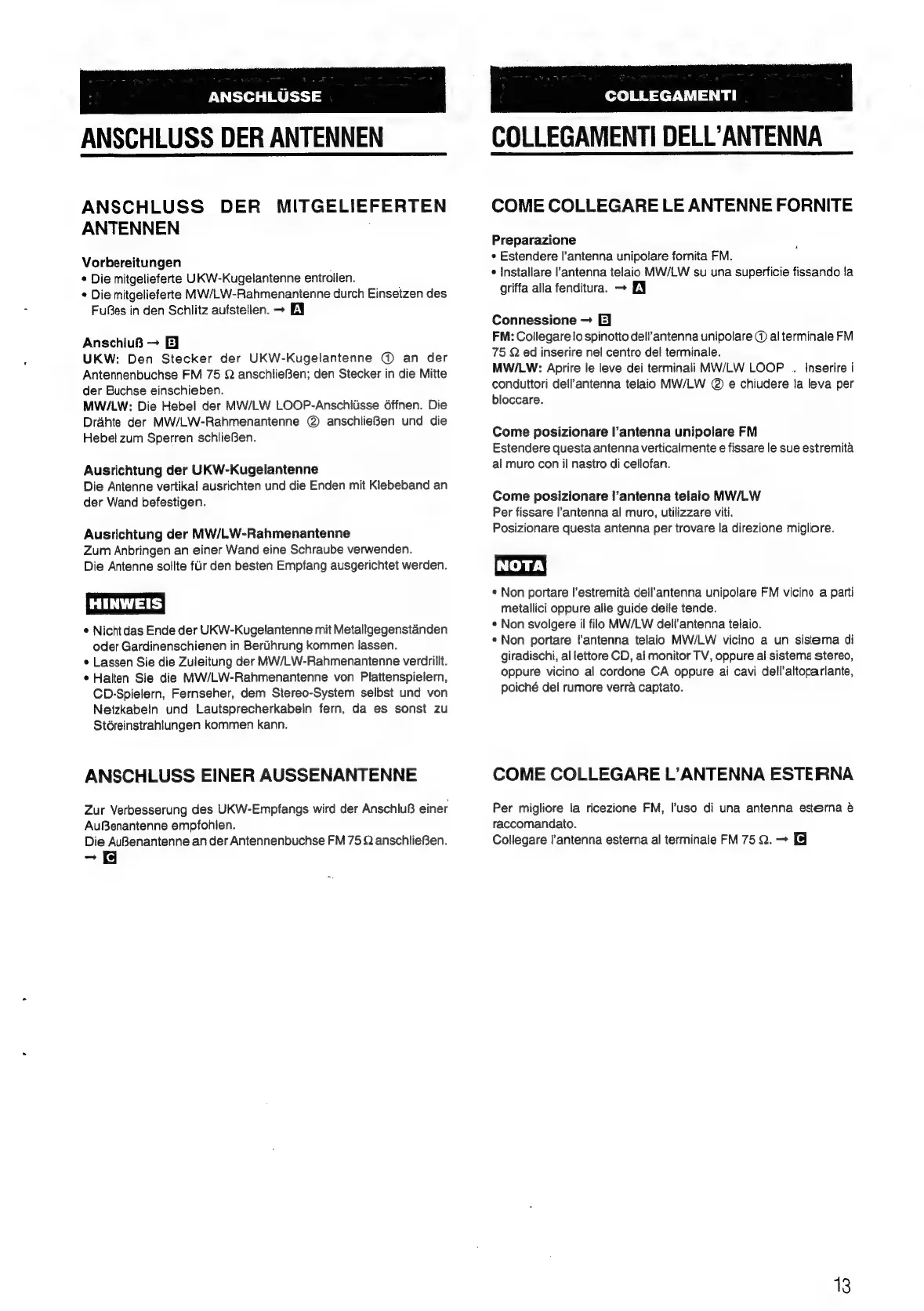 ANSCHLÜSSE

ANSCHLUSS DER ANTENNEN

ANSCHLUSS DER MITGELIEFERTEN ANTENNEN

Vorbereitungen
• Die mitgelieferte UKW-Kugelantenne entrollen.
• Die mitgelieferte MW/LW-Rahmenantenne durch Einsetzen des Fußes in den Schlitz aufstellen. → A

Anschluß → B
UKW: Den Stecker der UKW-Kugelantenne ① an der Antennenbuchse FM 75 Ω anschließen; den Stecker in die Mitte der Buchse einschieben.
MW/LW: Die Hebel der MW/LW LOOP-Anschlüsse öffnen. Die Drähte der MW/LW-Rahmenantenne ② anschließen und die Hebel zum Sperren schließen.

Ausrichtung der UKW-Kugelantenne
Die Antenne vertikal ausrichten und die Enden mit Klebeband an der Wand befestigen.

Ausrichtung der MW/LW-Rahmenantenne
Zum Anbringen an einer Wand eine Schraube verwenden.
Die Antenne sollte für den besten Empfang ausgerichtet werden.

HINWEIS

• Nicht das Ende der UKW-Kugelantenne mit Metallgegenständen oder Gardinenschienen in Berührung kommen lassen.
• Lassen Sie die Zuleitung der MW/LW-Rahmenantenne verdrillt.
• Halten Sie die MW/LW-Rahmenantenne von Plattenspielern, CD-Spielern, Fernseher, dem Stereo-System selbst und von Netzkabeln und Lautsprecherkabeln fern, da es sonst zu Störeinstrahlungen kommen kann.

ANSCHLUSS EINER AUSSENANTENNE

Zur Verbesserung des UKW-Empfangs wird der Anschluß einer Außenantenne empfohlen.
Die Außenantenne an der Antennenbuchse FM 75 Ω anschließen. → C

COLLEGAMENTI

COLLEGAMENTI DELL'ANTENNA

COME COLLEGARE LE ANTENNE FORNITE

Preparazione
• Estendere l'antenna unipolare fornita FM.
• Installare l'antenna telaio MW/LW su una superficie fissando la griffa alla fenditura. → A

Connessione → B
FM: Collegare lo spinotto dell'antenna unipolare ① al terminale FM 75 Ω ed inserire nel centro del terminale.
MW/LW: Aprire le leve dei terminali MW/LW LOOP . Inserire i conduttori dell'antenna telaio MW/LW ② e chiudere la leva per bloccare.

Come posizionare l'antenna unipolare FM
Estendere questa antenna verticalmente e fissare le sue estremità al muro con il nastro di cellofan.

Come posizionare l'antenna telaio MW/LW
Per fissare l'antenna al muro, utilizzare viti.
Posizionare questa antenna per trovare la direzione migliore.

NOTA

• Non portare l'estremità dell'antenna unipolare FM vicino a parti metallici oppure alle guide delle tende.
• Non svolgere il filo MW/LW dell'antenna telaio.
• Non portare l'antenna telaio MW/LW vicino a un sistema di giradischi, al lettore CD, al monitor TV, oppure al sistema stereo, oppure vicino al cordone CA oppure ai cavi dell'altoparlante, poiché del rumore verrà captato.

COME COLLEGARE L'ANTENNA ESTERNA

Per migliore la ricezione FM, l'uso di una antenna esterna è raccomandato.
Collegare l'antenna esterna al terminale FM 75 Ω. → C

13